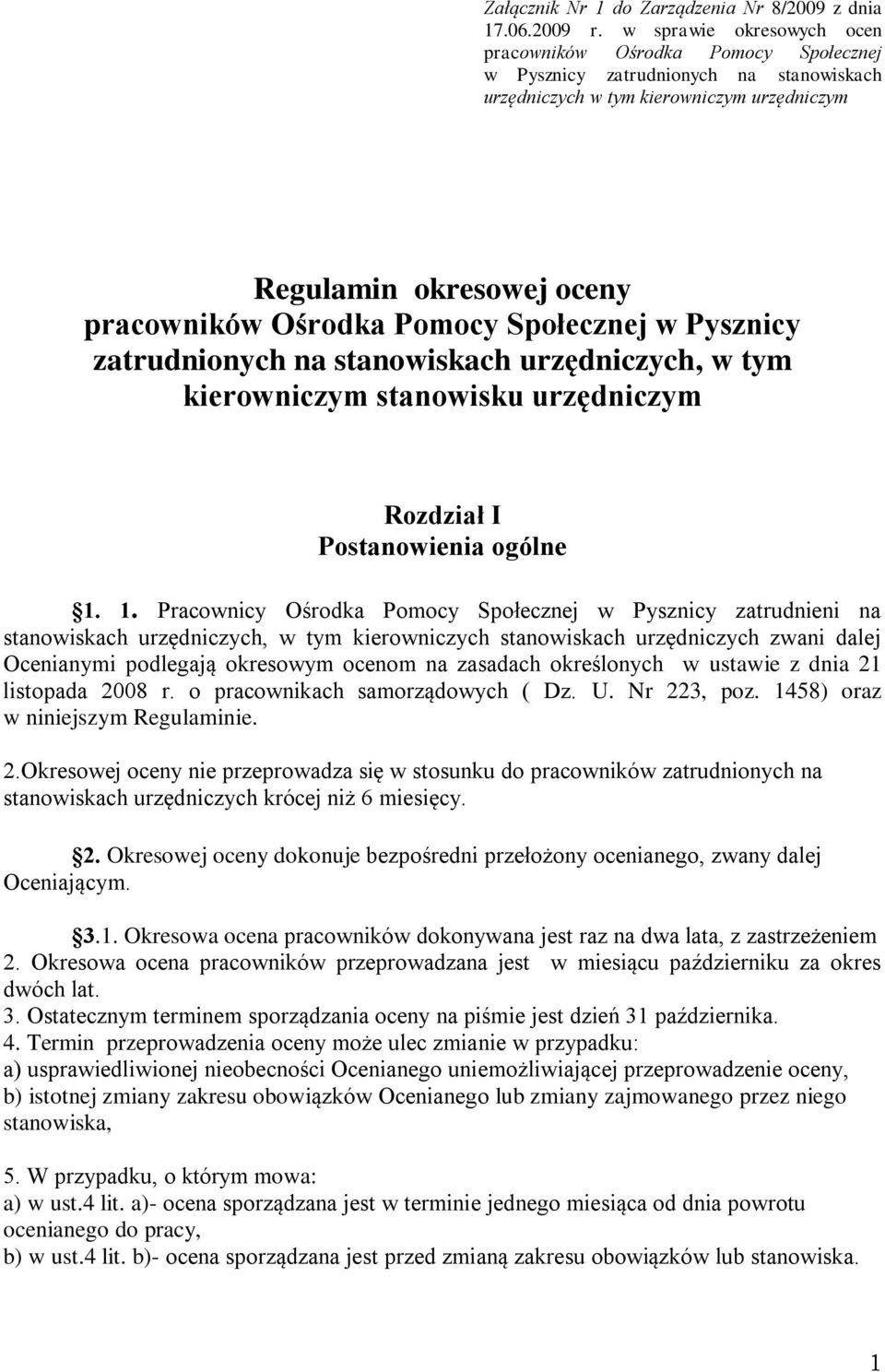 Załącznik Nr 1 do Zarządzenia Nr 8/2009 z dnia 17.06.2009 r. w sprawie okresowych ocen pracowników Ośrodka Pomocy Społecznej w Pysznicy zatrudnionych na stanowiskach urzędniczych w tym kierowniczym urzędniczym

Regulamin okresowej oceny pracowników Ośrodka Pomocy Społecznej w Pysznicy zatrudnionych na stanowiskach urzędniczych, w tym kierowniczym stanowisku urzędniczym

Rozdział I
Postanowienia ogólne

§1. 1. Pracownicy Ośrodka Pomocy Społecznej w Pysznicy zatrudnieni na stanowiskach urzędniczych, w tym kierowniczych stanowiskach urzędniczych zwani dalej Ocenianymi podlegają okresowym ocenom na zasadach określonych w ustawie z dnia 21 listopada 2008 r. o pracownikach samorządowych ( Dz. U. Nr 223, poz. 1458) oraz w niniejszym Regulaminie.

2.Okresowej oceny nie przeprowadza się w stosunku do pracowników zatrudnionych na stanowiskach urzędniczych krócej niż 6 miesięcy.

§2. Okresowej oceny dokonuje bezpośredni przełożony ocenianego, zwany dalej Oceniającym.

§3.1. Okresowa ocena pracowników dokonywana jest raz na dwa lata, z zastrzeżeniem
2. Okresowa ocena pracowników przeprowadzana jest w miesiącu październiku za okres dwóch lat.
3. Ostatecznym terminem sporządzania oceny na piśmie jest dzień 31 października.
4. Termin przeprowadzenia oceny może ulec zmianie w przypadku:
a) usprawiedliwionej nieobecności Ocenianego uniemożliwiającej przeprowadzenie oceny,
b) istotnej zmiany zakresu obowiązków Ocenianego lub zmiany zajmowanego przez niego stanowiska,

5. W przypadku, o którym mowa:
a) w ust.4 lit. a)- ocena sporządzana jest w terminie jednego miesiąca od dnia powrotu ocenianego do pracy,
b) w ust.4 lit. b)- ocena sporządzana jest przed zmianą zakresu obowiązków lub stanowiska.

1